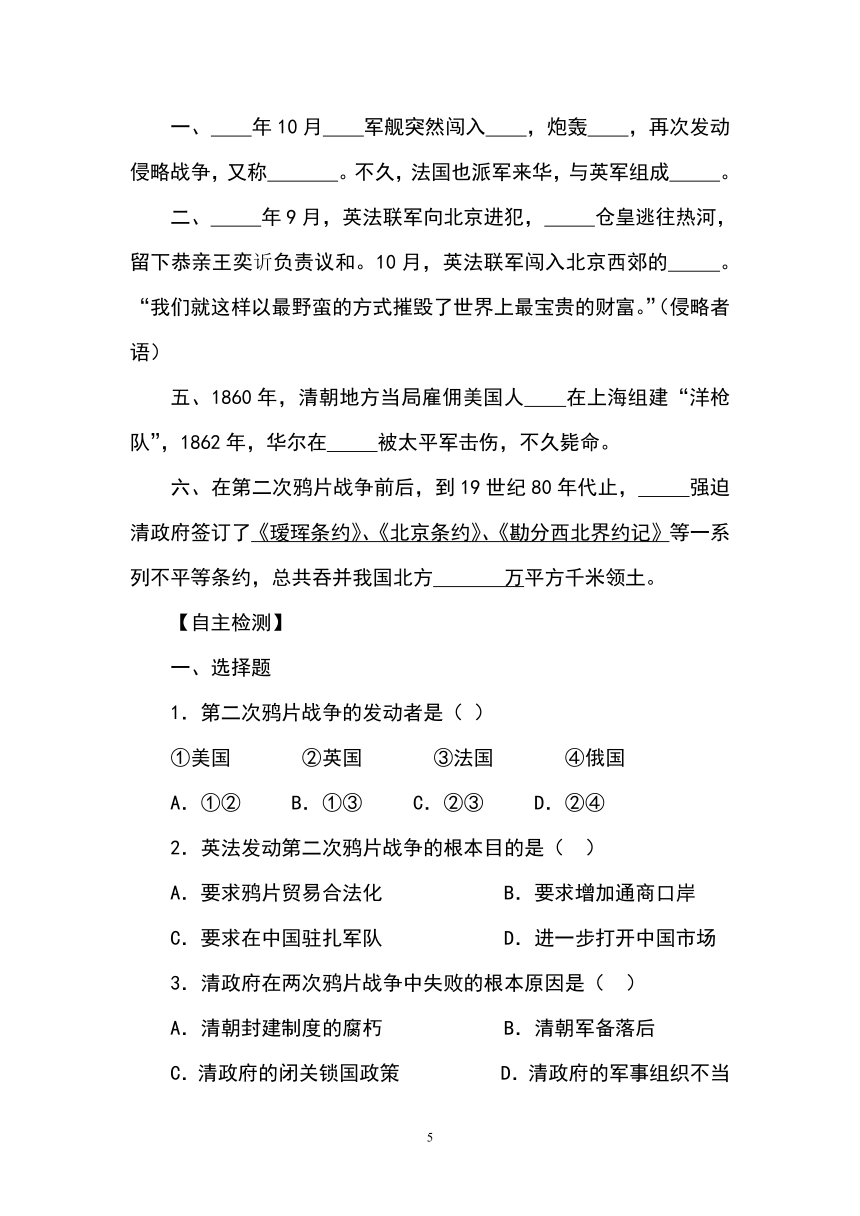 一、____年10月____军舰突然闯入____，炮轰____，再次发动侵略战争，又称_______。不久，法国也派军来华，与英军组成_____。

二、_____年9月，英法联军向北京进犯，_____仓皇逃往热河，留下恭亲王奕䜣负责议和。10月，英法联军闯入北京西郊的_____。“我们就这样以最野蛮的方式摧毁了世界上最宝贵的财富。”(侵略者语)

五、1860年，清朝地方当局雇佣美国人____在上海组建“洋枪队”，1862年，华尔在_____被太平军击伤，不久毙命。

六、在第二次鸦片战争前后，到19世纪80年代止，_____强迫清政府签订了《瑷珲条约》、《北京条约》、《勘分西北界约记》等一系列不平等条约，总共吞并我国北方_______万平方千米领土。

【自主检测】

一、选择题

1．第二次鸦片战争的发动者是（ ）

①美国 ②英国 ③法国 ④俄国

A．①② B．①③ C．②③ D．②④

2．英法发动第二次鸦片战争的根本目的是（ ）

A．要求鸦片贸易合法化 B．要求增加通商口岸

C．要求在中国驻扎军队 D．进一步打开中国市场

3．清政府在两次鸦片战争中失败的根本原因是（ ）

A．清朝封建制度的腐朽 B．清朝军备落后

C．清政府的闭关锁国政策 D．清政府的军事组织不当

5